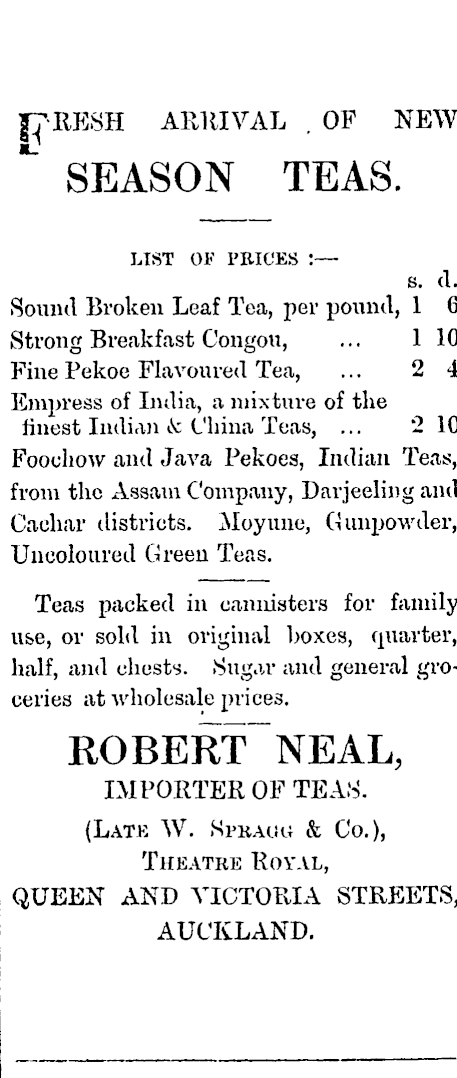 FRESH ARRIVAL OF NEW SEASON TEAS.

LIST OF PRICES :—

| | s. | d. |
|---|---|---|
| Sound Broken Leaf Tea, per pound, | 1 | 6 |
| Strong Breakfast Congou, ... | 1 | 10 |
| Fine Pekoe Flavoured Tea, ... | 2 | 4 |
| Empress of India, a mixture of the finest Indian & China Teas, ... | 2 | 10 |

Foochow and Java Pekoes, Indian Teas, from the Assam Company, Darjeeling and Cachar districts. Moyune, Gunpowder, Uncoloured Green Teas.

Teas packed in cannisters for family use, or sold in original boxes, quarter, half, and chests. Sugar and general groceries at wholesale prices.

ROBERT NEAL,
IMPORTER OF TEAS.
(LATE W. SPRAGG & Co.),
THEATRE ROYAL,
QUEEN AND VICTORIA STREETS,
AUCKLAND.